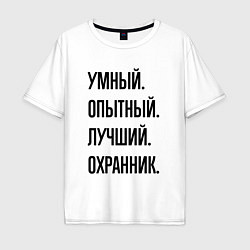 УМНЫЙ.
ОПЫТНЫЙ.
ЛУЧШИЙ.
ОХРАННИК.